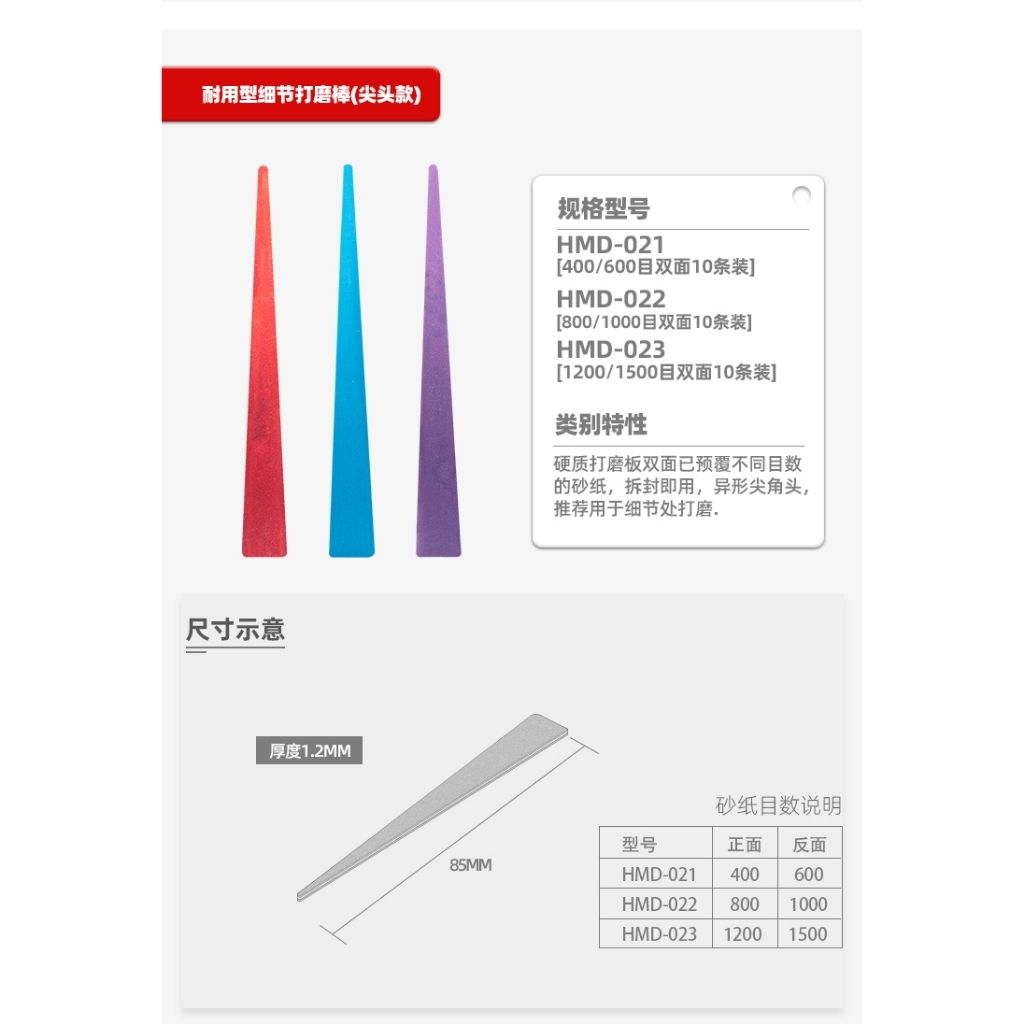 耐用型细节打磨棒(尖头款)

规格型号

HMD-021
[400/600目双面10条装]

HMD-022
[800/1000目双面10条装]

HMD-023
[1200/1500目双面10条装]

类别特性

硬质打磨板双面已预覆不同目数的砂纸，拆封即用，异形尖角头，推荐用于细节处打磨.

尺寸示意

厚度1.2MM

85MM

砂纸目数说明

| 型号 | 正面 | 反面 |
|---|---|---|
| HMD-021 | 400 | 600 |
| HMD-022 | 800 | 1000 |
| HMD-023 | 1200 | 1500 |